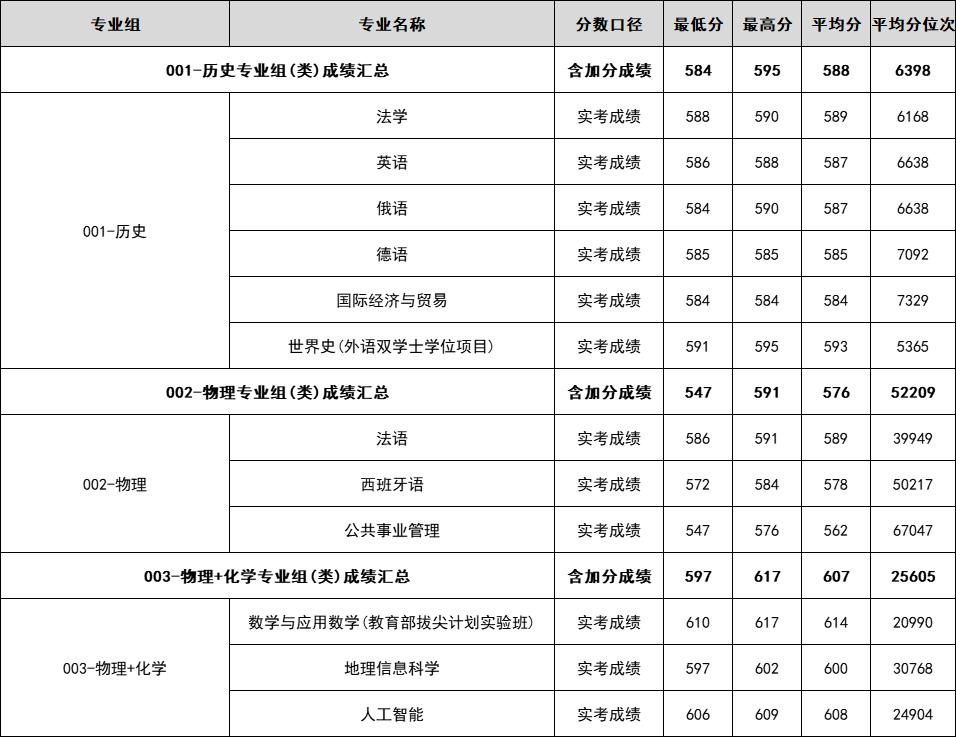 | 专业组 | 专业名称 | 分数口径 | 最低分 | 最高分 | 平均分 | 平均分位次 |
|---|---|---|---|---|---|---|
| 001-历史专业组(类)成绩汇总 | | 含加分成绩 | 584 | 595 | 588 | 6398 |
| 001-历史 | 法学 | 实考成绩 | 588 | 590 | 589 | 6168 |
| | 英语 | 实考成绩 | 586 | 588 | 587 | 6638 |
| | 俄语 | 实考成绩 | 584 | 590 | 587 | 6638 |
| | 德语 | 实考成绩 | 585 | 585 | 585 | 7092 |
| | 国际经济与贸易 | 实考成绩 | 584 | 584 | 584 | 7329 |
| | 世界史(外语双学士学位项目) | 实考成绩 | 591 | 595 | 593 | 5365 |
| 002-物理专业组(类)成绩汇总 | | 含加分成绩 | 547 | 591 | 576 | 52209 |
| 002-物理 | 法语 | 实考成绩 | 586 | 591 | 589 | 39949 |
| | 西班牙语 | 实考成绩 | 572 | 584 | 578 | 50217 |
| | 公共事业管理 | 实考成绩 | 547 | 576 | 562 | 67047 |
| 003-物理+化学专业组(类)成绩汇总 | | 含加分成绩 | 597 | 617 | 607 | 25605 |
| 003-物理+化学 | 数学与应用数学(教育部拔尖计划实验班) | 实考成绩 | 610 | 617 | 614 | 20990 |
| | 地理信息科学 | 实考成绩 | 597 | 602 | 600 | 30768 |
| | 人工智能 | 实考成绩 | 606 | 609 | 608 | 24904 |